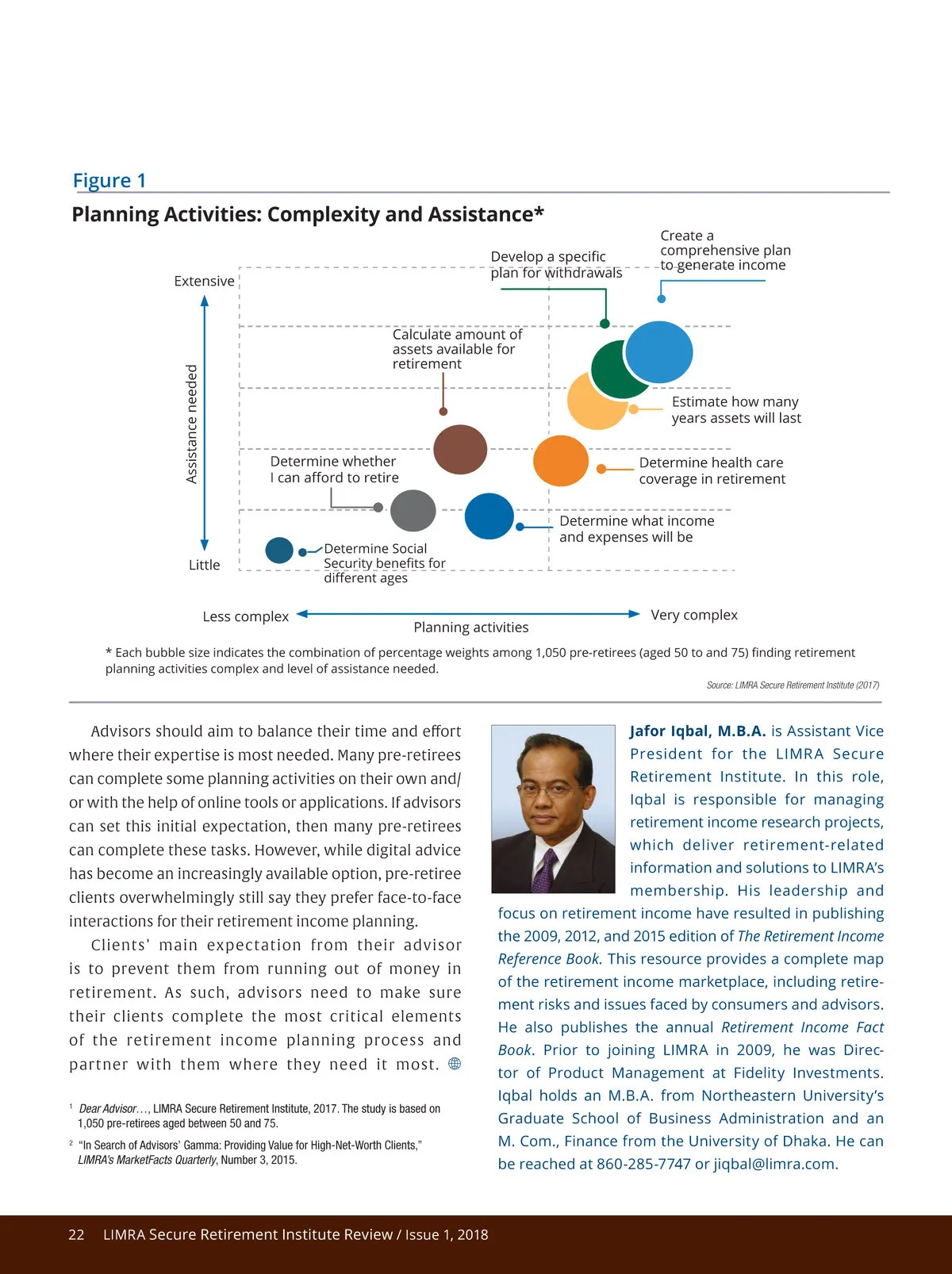 Figure 1

Planning Activities: Complexity and Assistance*

Extensive

Assistance needed

Little

Develop a specific plan for withdrawals

Create a comprehensive plan to generate income

Calculate amount of assets available for retirement

Estimate how many years assets will last

Determine whether I can afford to retire

Determine health care coverage in retirement

Determine what income and expenses will be

Determine Social Security benefits for different ages

Less complex

Planning activities

Very complex

* Each bubble size indicates the combination of percentage weights among 1,050 pre-retirees (aged 50 to and 75) finding retirement planning activities complex and level of assistance needed.

Source: LIMRA Secure Retirement Institute (2017)

Advisors should aim to balance their time and effort where their expertise is most needed. Many pre-retirees can complete some planning activities on their own and/or with the help of online tools or applications. If advisors can set this initial expectation, then many pre-retirees can complete these tasks. However, while digital advice has become an increasingly available option, pre-retiree clients overwhelmingly still say they prefer face-to-face interactions for their retirement income planning.

Clients' main expectation from their advisor is to prevent them from running out of money in retirement. As such, advisors need to make sure their clients complete the most critical elements of the retirement income planning process and partner with them where they need it most.

$^1$ Dear Advisor…, LIMRA Secure Retirement Institute, 2017. The study is based on 1,050 pre-retirees aged between 50 and 75.

$^2$ "In Search of Advisors' Gamma: Providing Value for High-Net-Worth Clients," LIMRA's MarketFacts Quarterly, Number 3, 2015.

Jafor Iqbal, M.B.A. is Assistant Vice President for the LIMRA Secure Retirement Institute. In this role, Iqbal is responsible for managing retirement income research projects, which deliver retirement-related information and solutions to LIMRA's membership. His leadership and focus on retirement income have resulted in publishing the 2009, 2012, and 2015 edition of The Retirement Income Reference Book. This resource provides a complete map of the retirement income marketplace, including retirement risks and issues faced by consumers and advisors. He also publishes the annual Retirement Income Fact Book. Prior to joining LIMRA in 2009, he was Director of Product Management at Fidelity Investments. Iqbal holds an M.B.A. from Northeastern University's Graduate School of Business Administration and an M. Com., Finance from the University of Dhaka. He can be reached at 860-285-7747 or jiqbal@limra.com.

22 LIMRA Secure Retirement Institute Review / Issue 1, 2018